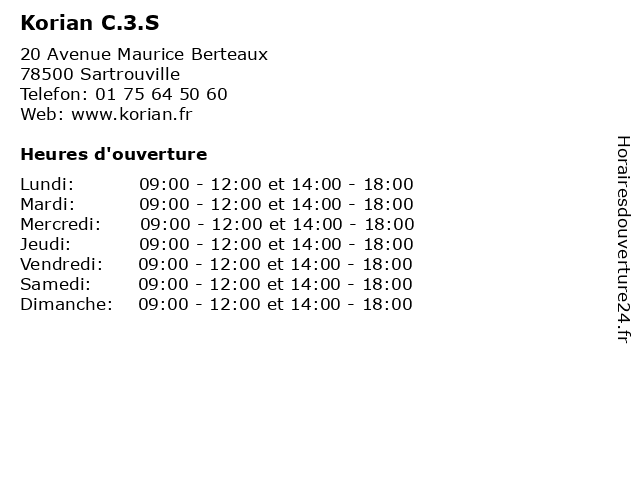 Korian C.3.S

20 Avenue Maurice Berteaux
78500 Sartrouville
Telefon: 01 75 64 50 60
Web: www.korian.fr

Heures d'ouverture

Lundi: 09:00 - 12:00 et 14:00 - 18:00
Mardi: 09:00 - 12:00 et 14:00 - 18:00
Mercredi: 09:00 - 12:00 et 14:00 - 18:00
Jeudi: 09:00 - 12:00 et 14:00 - 18:00
Vendredi: 09:00 - 12:00 et 14:00 - 18:00
Samedi: 09:00 - 12:00 et 14:00 - 18:00
Dimanche: 09:00 - 12:00 et 14:00 - 18:00

Horairesdouverture24.fr